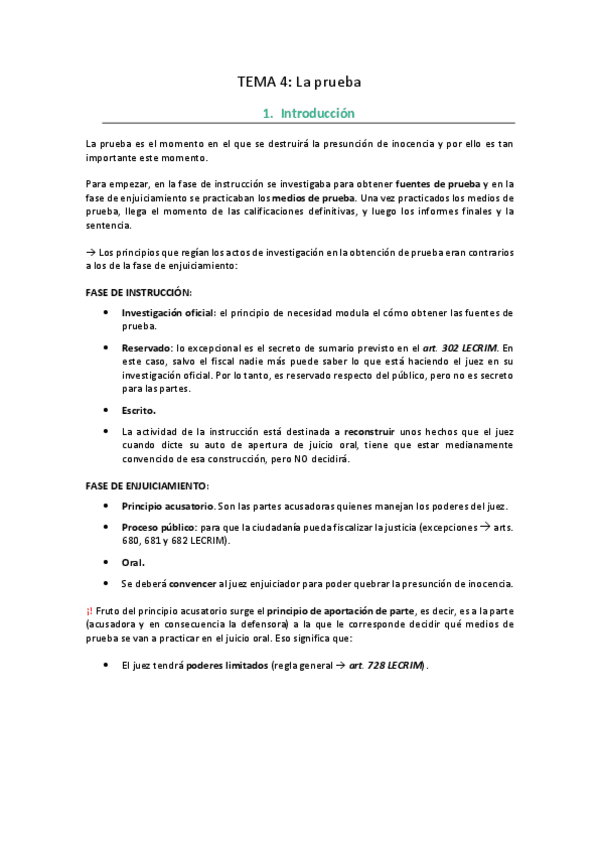 TEMA 4: La prueba

1. Introducción

La prueba es el momento en el que se destruirá la presunción de inocencia y por ello es tan importante este momento.

Para empezar, en la fase de instrucción se investigaba para obtener fuentes de prueba y en la fase de enjuiciamiento se practicaban los medios de prueba. Una vez practicados los medios de prueba, llega el momento de las calificaciones definitivas, y luego los informes finales y la sentencia.

→ Los principios que regían los actos de investigación en la obtención de prueba eran contrarios a los de la fase de enjuiciamiento:

FASE DE INSTRUCCIÓN:

• Investigación oficial: el principio de necesidad modula el cómo obtener las fuentes de prueba.
• Reservado: lo excepcional es el secreto de sumario previsto en el art. 302 LECRIM. En este caso, salvo el fiscal nadie más puede saber lo que está haciendo el juez en su investigación oficial. Por lo tanto, es reservado respecto del público, pero no es secreto para las partes.
• Escrito.
• La actividad de la instrucción está destinada a reconstruir unos hechos que el juez cuando dicte su auto de apertura de juicio oral, tiene que estar medianamente convencido de esa construcción, pero NO decidirá.

FASE DE ENJUICIAMIENTO:

• Principio acusatorio. Son las partes acusadoras quienes manejan los poderes del juez.
• Proceso público: para que la ciudadanía pueda fiscalizar la justicia (excepciones → arts. 680, 681 y 682 LECRIM).
• Oral.
• Se deberá convencer al juez enjuiciador para poder quebrar la presunción de inocencia.

¡! Fruto del principio acusatorio surge el principio de aportación de parte, es decir, es a la parte (acusadora y en consecuencia la defensora) a la que le corresponde decidir qué medios de prueba se van a practicar en el juicio oral. Eso significa que:

• El juez tendrá poderes limitados (regla general → art. 728 LECRIM).